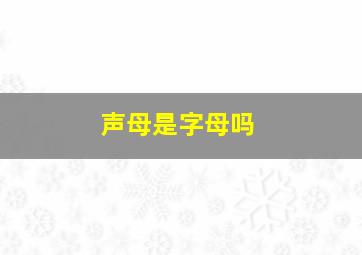 声母是字母吗